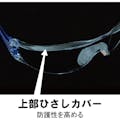 上部ひさしカバー
防護性を高める